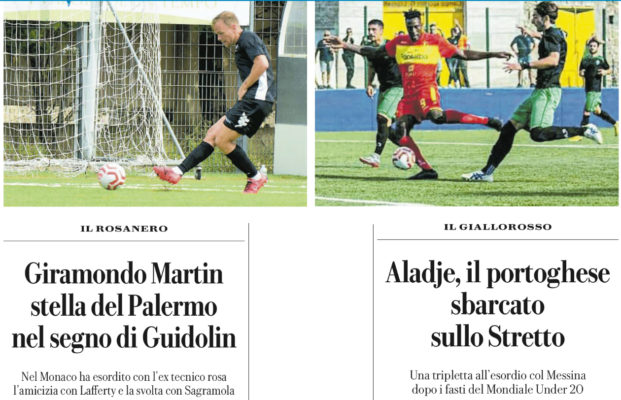 IL ROSANERO

Giramondo Martin stella del Palermo nel segno di Guidolin

Nel Monaco ha esordito con l'ex tecnico rosa l'amicizia con Lafferty e la svolta con Sagramola

IL GIALLOROSSO

Aladje, il portoghese sbarcato sullo Stretto

Una tripletta all'esordio col Messina dopo i fasti del Mondiale Under 20